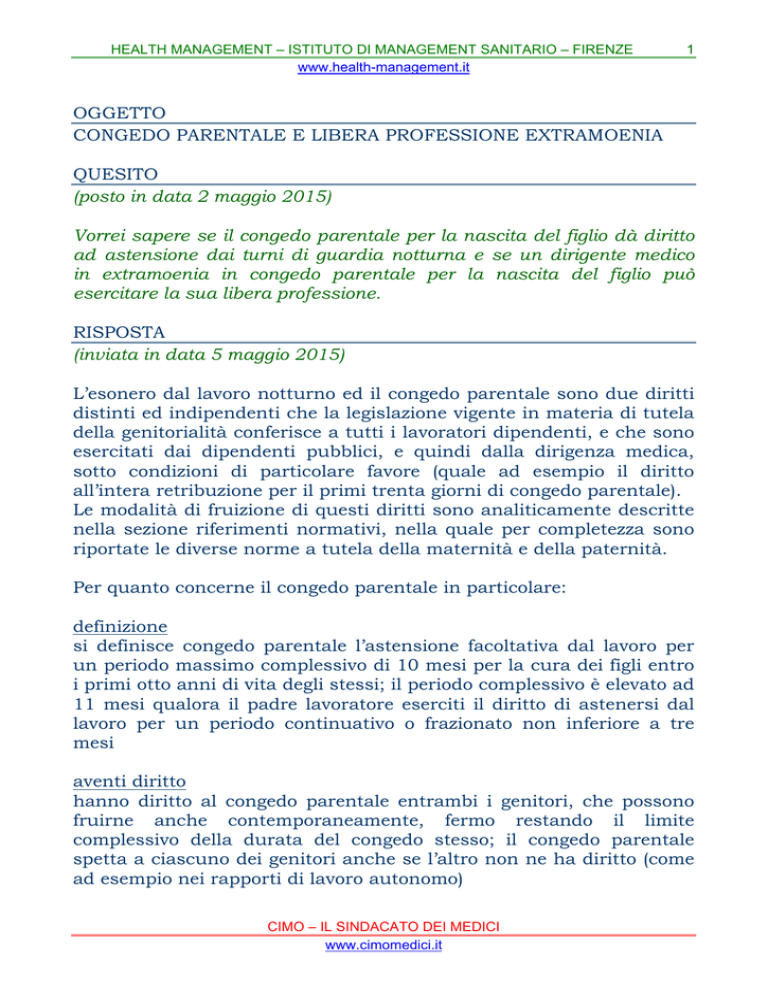 HEALTH MANAGEMENT – ISTITUTO DI MANAGEMENT SANITARIO – FIRENZE 1
www.health-management.it

OGGETTO
CONGEDO PARENTALE E LIBERA PROFESSIONE EXTRAMOENIA

QUESITO
(posto in data 2 maggio 2015)

Vorrei sapere se il congedo parentale per la nascita del figlio dà diritto ad astensione dai turni di guardia notturna e se un dirigente medico in extramoenia in congedo parentale per la nascita del figlio può esercitare la sua libera professione.

RISPOSTA
(inviata in data 5 maggio 2015)

L'esonero dal lavoro notturno ed il congedo parentale sono due diritti distinti ed indipendenti che la legislazione vigente in materia di tutela della genitorialità conferisce a tutti i lavoratori dipendenti, e che sono esercitati dai dipendenti pubblici, e quindi dalla dirigenza medica, sotto condizioni di particolare favore (quale ad esempio il diritto all'intera retribuzione per il primi trenta giorni di congedo parentale).
Le modalità di fruizione di questi diritti sono analiticamente descritte nella sezione riferimenti normativi, nella quale per completezza sono riportate le diverse norme a tutela della maternità e della paternità.

Per quanto concerne il congedo parentale in particolare:

definizione
si definisce congedo parentale l'astensione facoltativa dal lavoro per un periodo massimo complessivo di 10 mesi per la cura dei figli entro i primi otto anni di vita degli stessi; il periodo complessivo è elevato ad 11 mesi qualora il padre lavoratore eserciti il diritto di astenersi dal lavoro per un periodo continuativo o frazionato non inferiore a tre mesi

aventi diritto
hanno diritto al congedo parentale entrambi i genitori, che possono fruirne anche contemporaneamente, fermo restando il limite complessivo della durata del congedo stesso; il congedo parentale spetta a ciascuno dei genitori anche se l'altro non ne ha diritto (come ad esempio nei rapporti di lavoro autonomo)

CIMO – IL SINDACATO DEI MEDICI
www.cimomedici.it